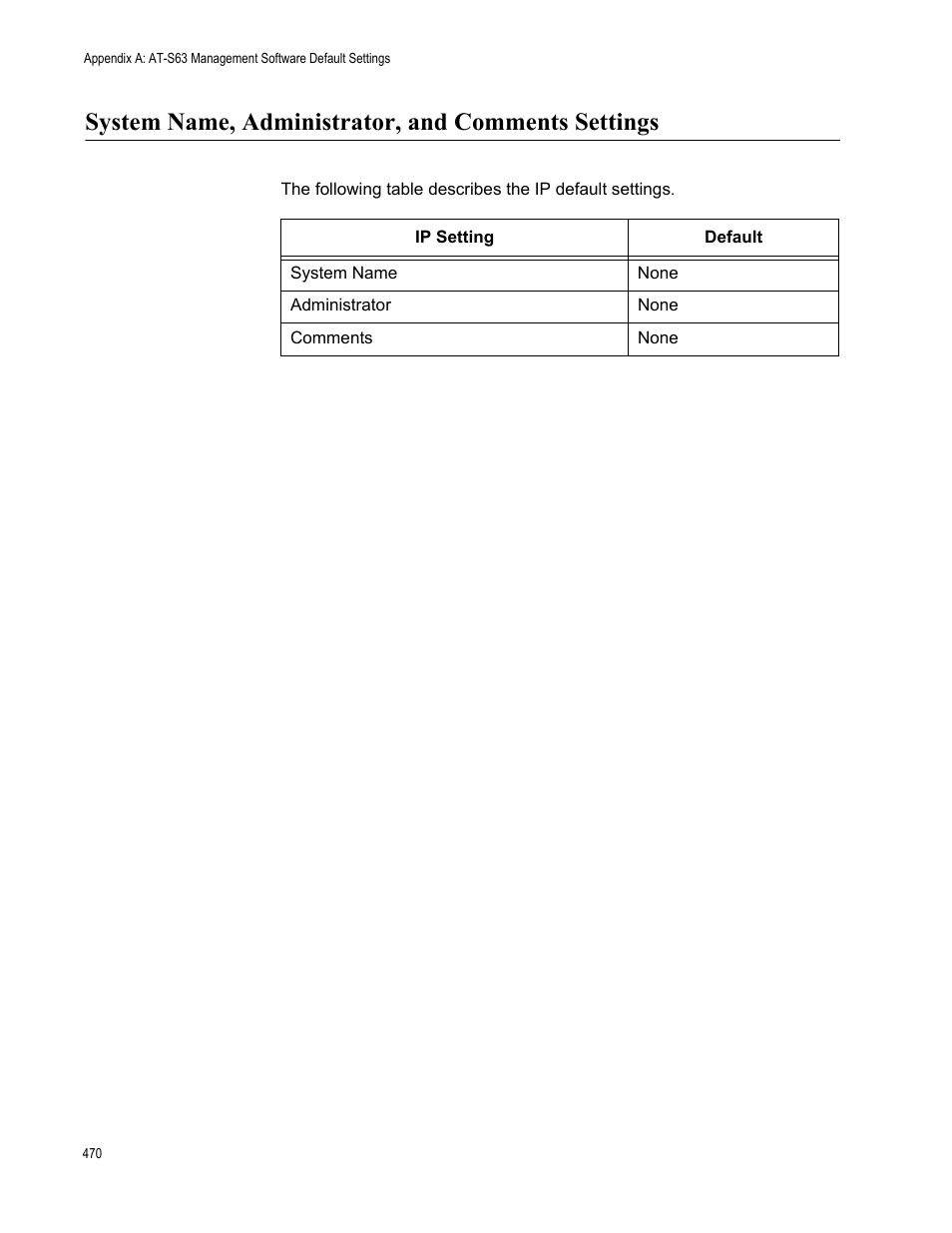 Appendix A: AT-S63 Management Software Default Settings

System Name, Administrator, and Comments Settings

The following table describes the IP default settings.

| IP Setting | Default |
|---|---|
| System Name | None |
| Administrator | None |
| Comments | None |

470